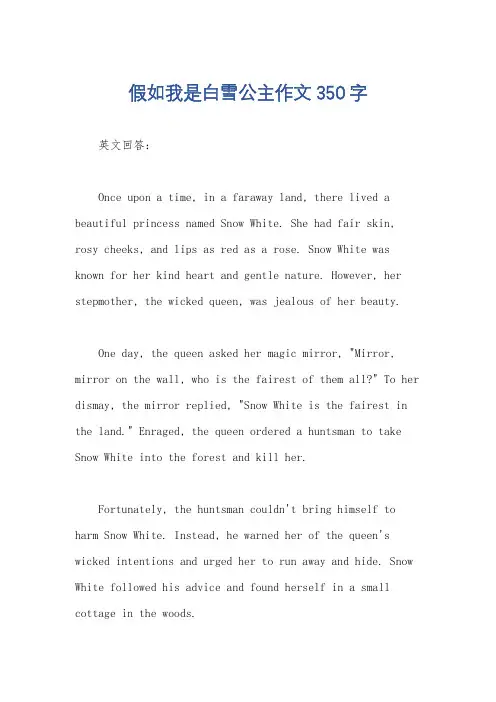 假如我是白雪公主作文350字

英文回答：

Once upon a time, in a faraway land, there lived a beautiful princess named Snow White. She had fair skin, rosy cheeks, and lips as red as a rose. Snow White was known for her kind heart and gentle nature. However, her stepmother, the wicked queen, was jealous of her beauty.

One day, the queen asked her magic mirror, "Mirror, mirror on the wall, who is the fairest of them all?" To her dismay, the mirror replied, "Snow White is the fairest in the land." Enraged, the queen ordered a huntsman to take Snow White into the forest and kill her.

Fortunately, the huntsman couldn't bring himself to harm Snow White. Instead, he warned her of the queen's wicked intentions and urged her to run away and hide. Snow White followed his advice and found herself in a small cottage in the woods.